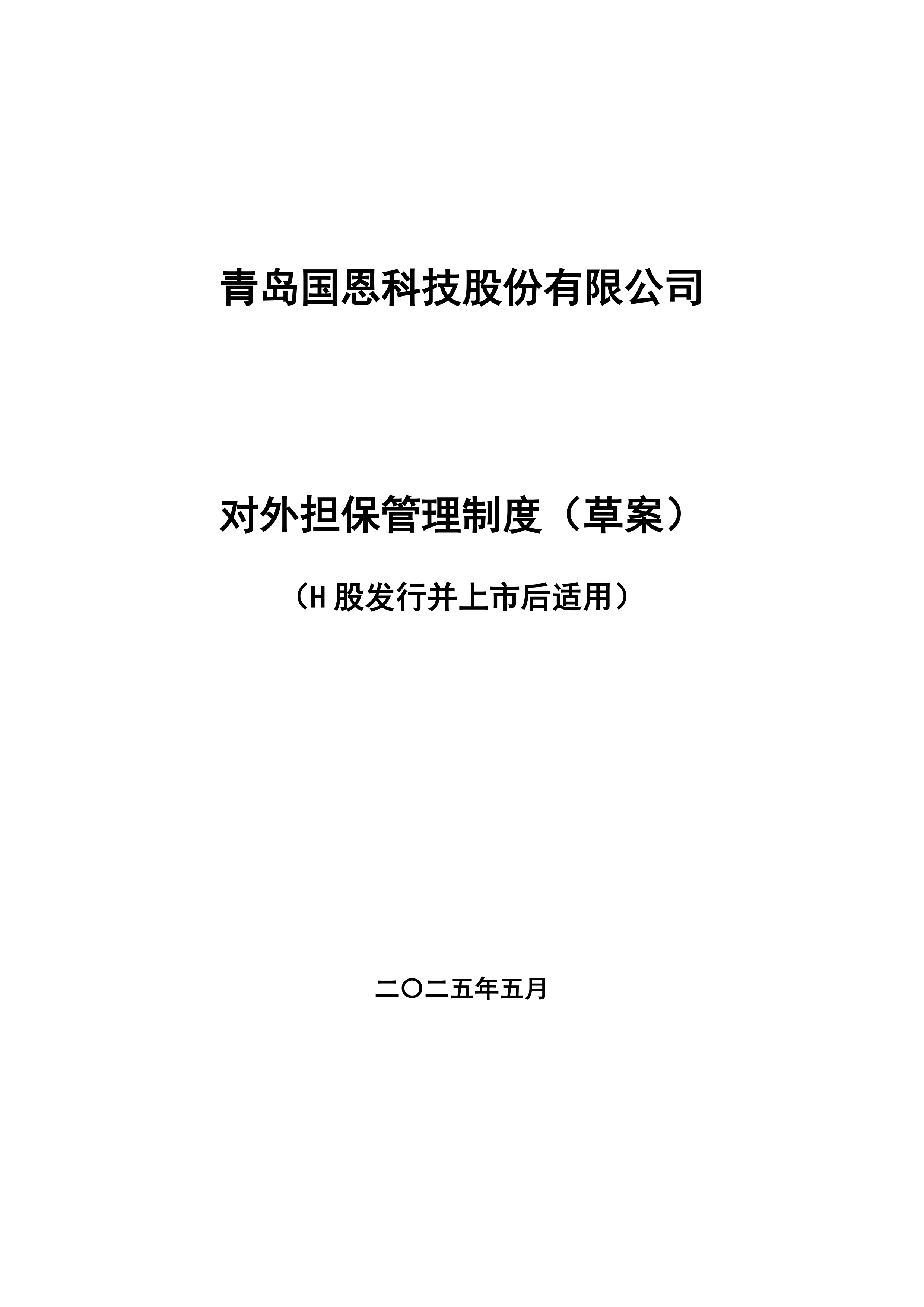 青岛国恩科技股份有限公司

对外担保管理制度（草案）

（H 股发行并上市后适用）

二〇二五年五月